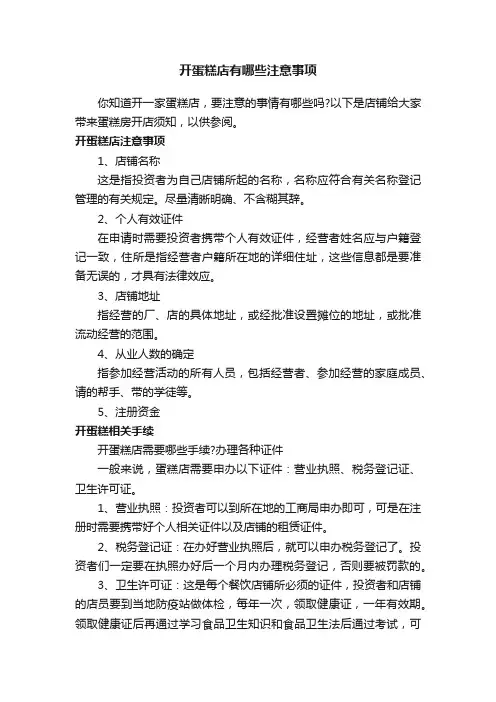 开蛋糕店有哪些注意事项

你知道开一家蛋糕店，要注意的事情有哪些吗?以下是店铺给大家带来蛋糕房开店须知，以供参阅。

开蛋糕店注意事项

1、店铺名称

这是指投资者为自己店铺所起的名称，名称应符合有关名称登记管理的有关规定。尽量清晰明确、不含糊其辞。

2、个人有效证件

在申请时需要投资者携带个人有效证件，经营者姓名应与户籍登记一致，住所是指经营者户籍所在地的详细住址，这些信息都是要准备无误的，才具有法律效应。

3、店铺地址

指经营的厂、店的具体地址，或经批准设置摊位的地址，或批准流动经营的范围。

4、从业人数的确定

指参加经营活动的所有人员，包括经营者、参加经营的家庭成员、请的帮手、带的学徒等。

5、注册资金

开蛋糕相关手续

开蛋糕店需要哪些手续?办理各种证件

一般来说，蛋糕店需要申办以下证件：营业执照、税务登记证、卫生许可证。

1、营业执照：投资者可以到所在地的工商局申办即可，可是在注册时需要携带好个人相关证件以及店铺的租赁证件。

2、税务登记证：在办好营业执照后，就可以申办税务登记了。投资者们一定要在执照办好后一个月内办理税务登记，否则要被罚款的。

3、卫生许可证：这是每个餐饮店铺所必须的证件，投资者和店铺的店员要到当地防疫站做体检，每年一次，领取健康证，一年有效期。领取健康证后再通过学习食品卫生知识和食品卫生法后通过考试，可